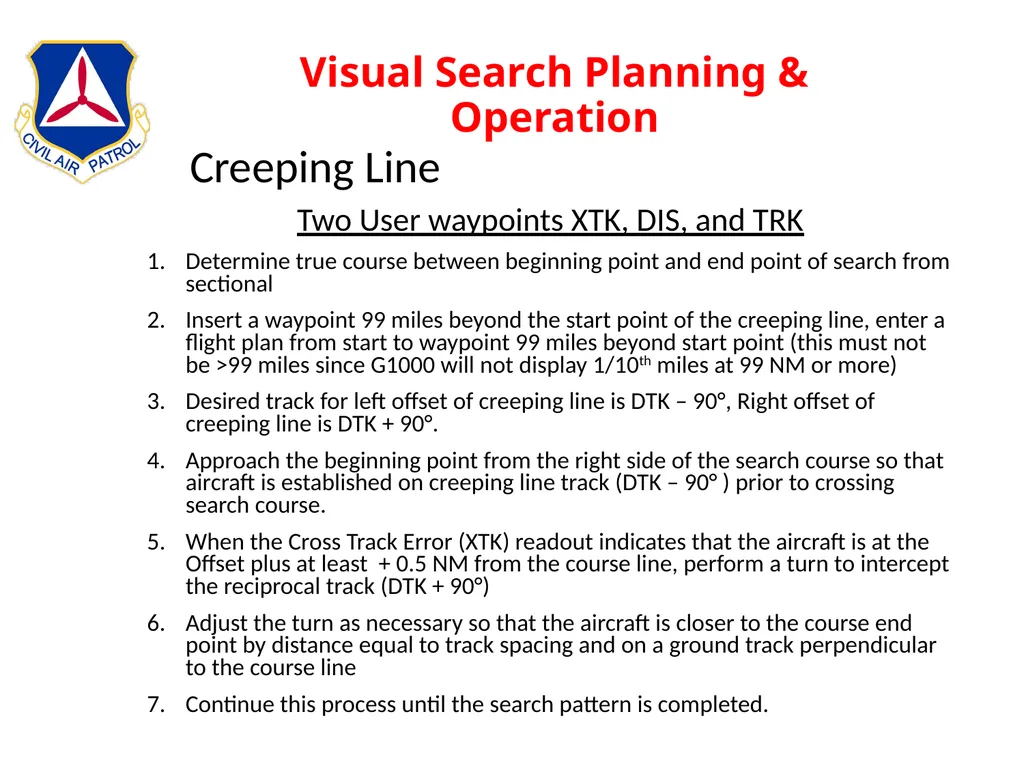 CIVIL AIR PATROL

Visual Search Planning & Operation

Creeping Line

Two User waypoints XTK, DIS, and TRK

1. Determine true course between beginning point and end point of search from sectional

2. Insert a waypoint 99 miles beyond the start point of the creeping line, enter a flight plan from start to waypoint 99 miles beyond start point (this must not be >99 miles since G1000 will not display 1/10$^{th}$ miles at 99 NM or more)

3. Desired track for left offset of creeping line is DTK – 90°, Right offset of creeping line is DTK + 90°.

4. Approach the beginning point from the right side of the search course so that aircraft is established on creeping line track (DTK – 90° ) prior to crossing search course.

5. When the Cross Track Error (XTK) readout indicates that the aircraft is at the Offset plus at least + 0.5 NM from the course line, perform a turn to intercept the reciprocal track (DTK + 90°)

6. Adjust the turn as necessary so that the aircraft is closer to the course end point by distance equal to track spacing and on a ground track perpendicular to the course line

7. Continue this process until the search pattern is completed.